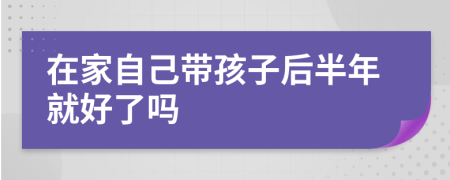 在家自己带孩子后半年就好了吗